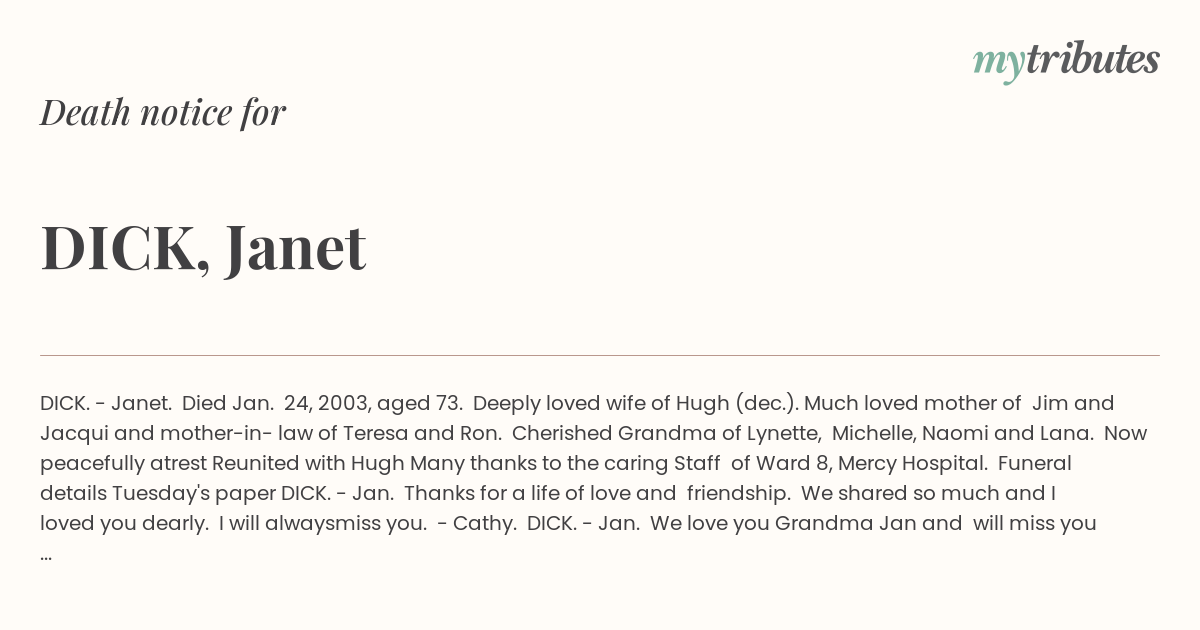 mytributes

Death notice for

DICK, Janet

DICK. - Janet. Died Jan. 24, 2003, aged 73. Deeply loved wife of Hugh (dec.). Much loved mother of Jim and Jacqui and mother-in- law of Teresa and Ron. Cherished Grandma of Lynette, Michelle, Naomi and Lana. Now peacefully atrest Reunited with Hugh Many thanks to the caring Staff of Ward 8, Mercy Hospital. Funeral details Tuesday's paper DICK. - Jan. Thanks for a life of love and friendship. We shared so much and I loved you dearly. I will alwaysmiss you. - Cathy. DICK. - Jan. We love you Grandma Jan and will miss you ...